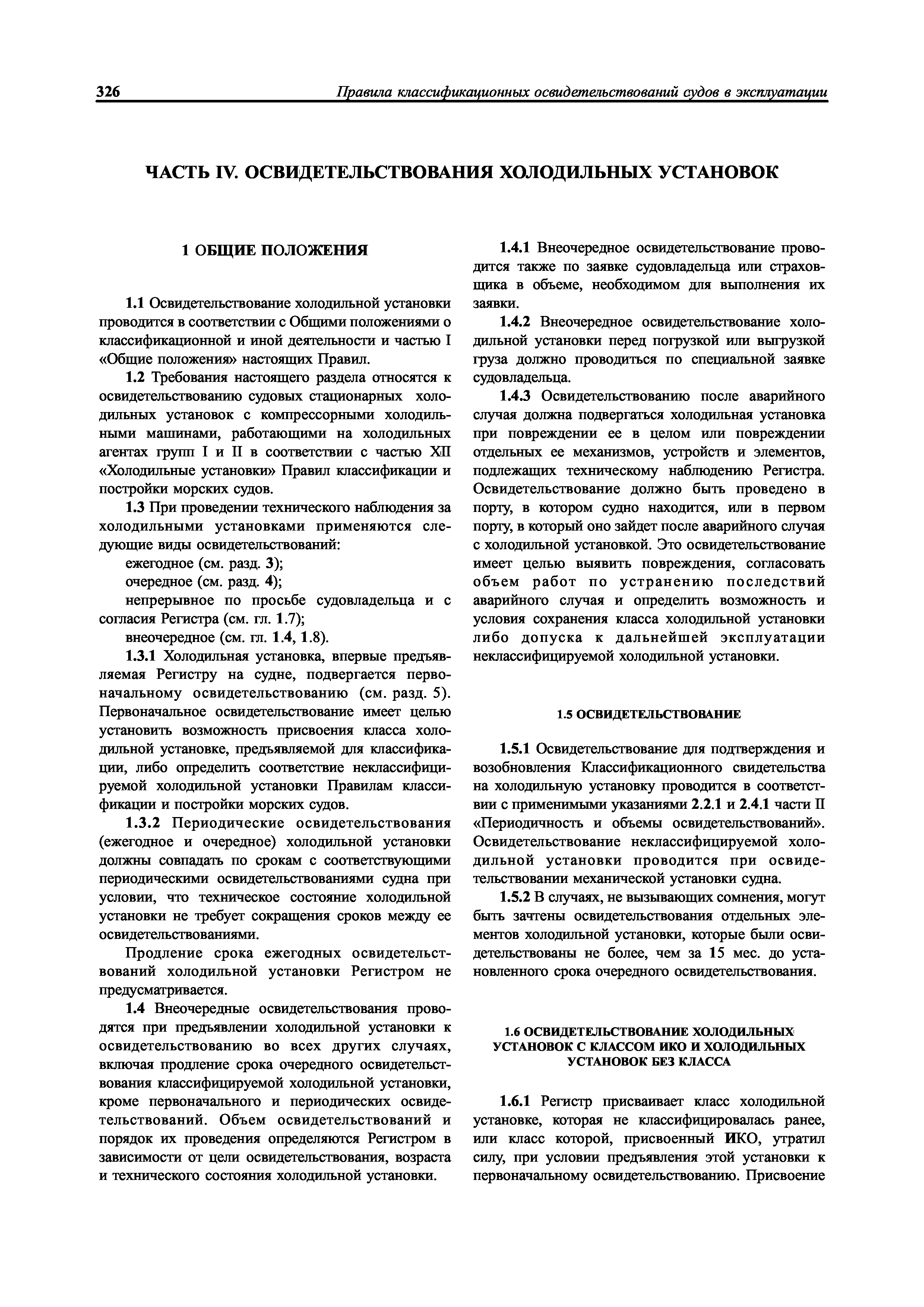 326 Правила классификационных освидетельствований судов в эксплуатации

ЧАСТЬ IV. ОСВИДЕТЕЛЬСТВОВАНИЯ ХОЛОДИЛЬНЫХ УСТАНОВОК

1 ОБЩИЕ ПОЛОЖЕНИЯ

1.1 Освидетельствование холодильной установки проводится в соответствии с Общими положениями о классификационной и иной деятельности и частью I «Общие положения» настоящих Правил.

1.2 Требования настоящего раздела относятся к освидетельствованию судовых стационарных холодильных установок с компрессорными холодильными машинами, работающими на холодильных агентах групп I и II в соответствии с частью XII «Холодильные установки» Правил классификации и постройки морских судов.

1.3 При проведении технического наблюдения за холодильными установками применяются следующие виды освидетельствований:

ежегодное (см. разд. 3);

очередное (см. разд. 4);

непрерывное по просьбе судовладельца и с согласия Регистра (см. гл. 1.7);

внеочередное (см. гл. 1.4, 1.8).

1.3.1 Холодильная установка, впервые предъявляемая Регистру на судне, подвергается первоначальному освидетельствованию (см. разд. 5). Первоначальное освидетельствование имеет целью установить возможность присвоения класса холодильной установке, предъявляемой для классификации, либо определить соответствие неклассифицируемой холодильной установки Правилам классификации и постройки морских судов.

1.3.2 Периодические освидетельствования (ежегодное и очередное) холодильной установки должны совпадать по срокам с соответствующими периодическими освидетельствованиями судна при условии, что техническое состояние холодильной установки не требует сокращения сроков между ее освидетельствованиями.

Продление срока ежегодных освидетельствований холодильной установки Регистром не предусматривается.

1.4 Внеочередные освидетельствования проводятся при предъявлении холодильной установки к освидетельствованию во всех других случаях, включая продление срока очередного освидетельствования классифицируемой холодильной установки, кроме первоначального и периодических освидетельствований. Объем освидетельствований и порядок их проведения определяются Регистром в зависимости от цели освидетельствования, возраста и технического состояния холодильной установки.

1.4.1 Внеочередное освидетельствование проводится также по заявке судовладельца или страховщика в объеме, необходимом для выполнения их заявки.

1.4.2 Внеочередное освидетельствование холодильной установки перед погрузкой или выгрузкой груза должно проводиться по специальной заявке судовладельца.

1.4.3 Освидетельствованию после аварийного случая должна подвергаться холодильная установка при повреждении ее в целом или повреждении отдельных ее механизмов, устройств и элементов, подлежащих техническому наблюдению Регистра. Освидетельствование должно быть проведено в порту, в котором судно находится, или в первом порту, в который оно зайдет после аварийного случая с холодильной установкой. Это освидетельствование имеет целью выявить повреждения, согласовать объем работ по устранению последствий аварийного случая и определить возможность и условия сохранения класса холодильной установки либо допуска к дальнейшей эксплуатации неклассифицируемой холодильной установки.

1.5 ОСВИДЕТЕЛЬСТВОВАНИЕ

1.5.1 Освидетельствование для подтверждения и возобновления Классификационного свидетельства на холодильную установку проводится в соответствии с применимыми указаниями 2.2.1 и 2.4.1 части II «Периодичность и объемы освидетельствований». Освидетельствование неклассифицируемой холодильной установки проводится при освидетельствовании механической установки судна.

1.5.2 В случаях, не вызывающих сомнения, могут быть зачтены освидетельствования отдельных элементов холодильной установки, которые были освидетельствованы не более, чем за 15 мес. до установленного срока очередного освидетельствования.

1.6 ОСВИДЕТЕЛЬСТВОВАНИЕ ХОЛОДИЛЬНЫХ УСТАНОВОК С КЛАССОМ ИКО И ХОЛОДИЛЬНЫХ УСТАНОВОК БЕЗ КЛАССА

1.6.1 Регистр присваивает класс холодильной установке, которая не классифицировалась ранее, или класс которой, присвоенный ИКО, утратил силу, при условии предъявления этой установки к первоначальному освидетельствованию. Присвоение